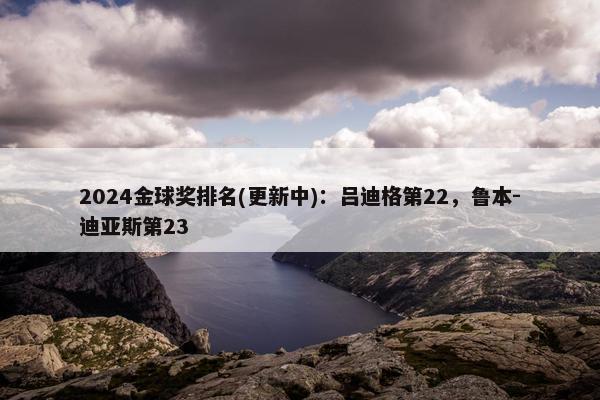 2024金球奖排名(更新中)：吕迪格第22，鲁本-迪亚斯第23